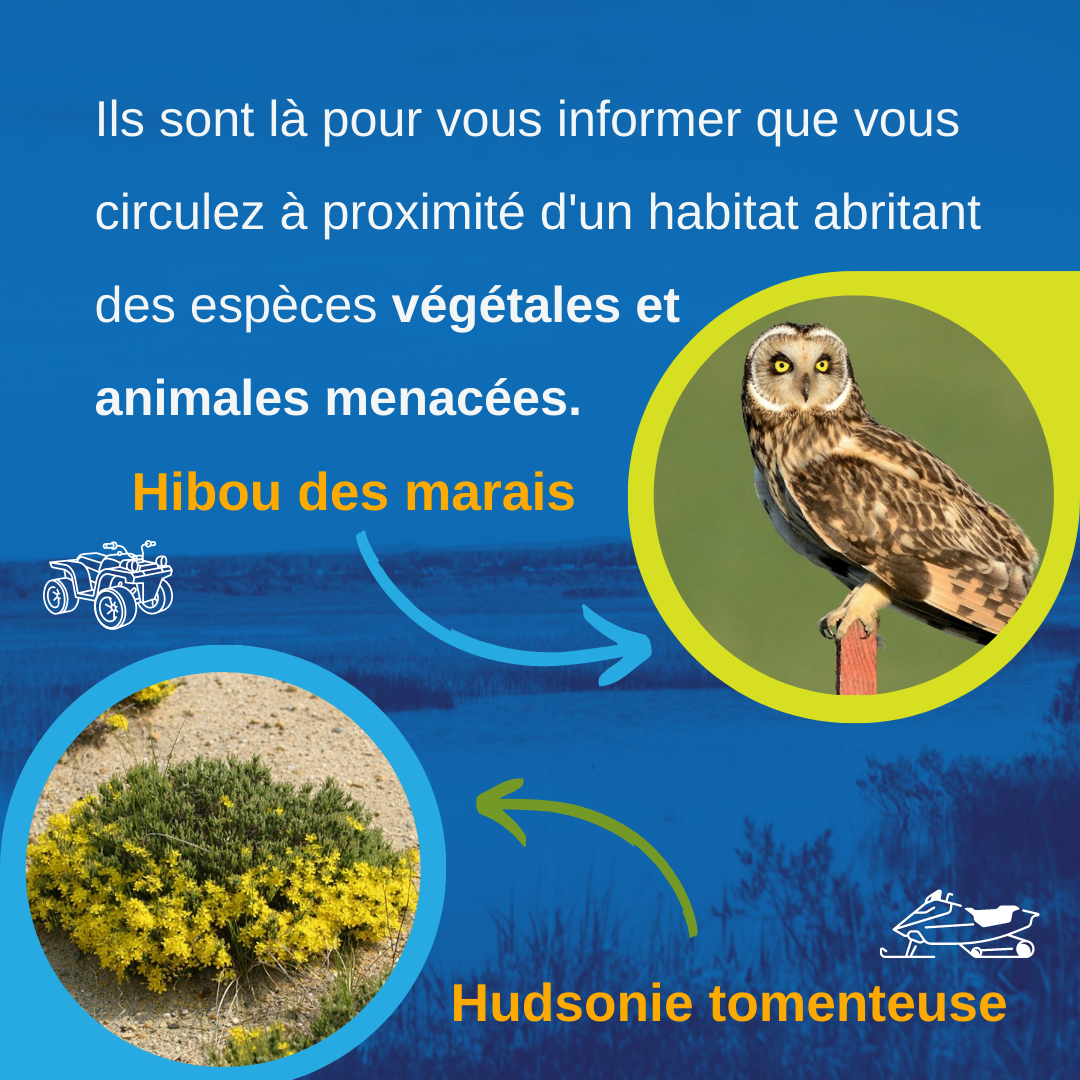 Ils sont là pour vous informer que vous circulez à proximité d'un habitat abritant des espèces végétales et animales menacées.

Hibou des marais

Hudsonie tomenteuse